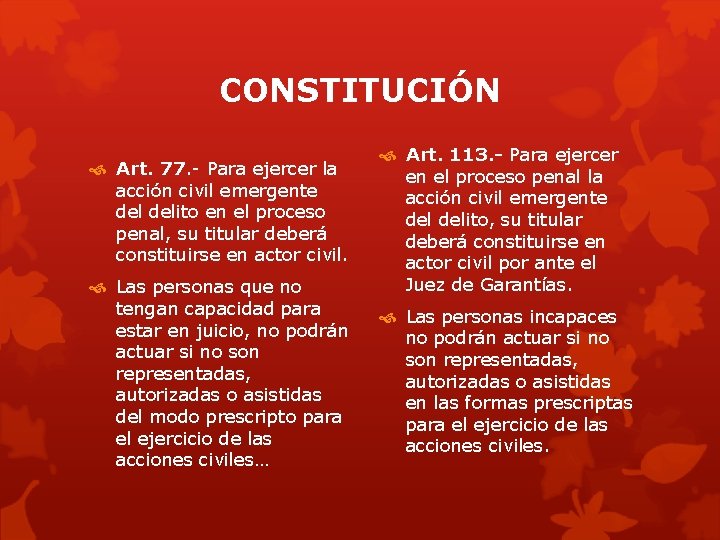 CONSTITUCIÓN

Art. 77.- Para ejercer la acción civil emergente del delito en el proceso penal, su titular deberá constituirse en actor civil.

Las personas que no tengan capacidad para estar en juicio, no podrán actuar si no son representadas, autorizadas o asistidas del modo prescripto para el ejercicio de las acciones civiles…

Art. 113.- Para ejercer en el proceso penal la acción civil emergente del delito, su titular deberá constituirse en actor civil por ante el Juez de Garantías.

Las personas incapaces no podrán actuar si no son representadas, autorizadas o asistidas en las formas prescriptas para el ejercicio de las acciones civiles.